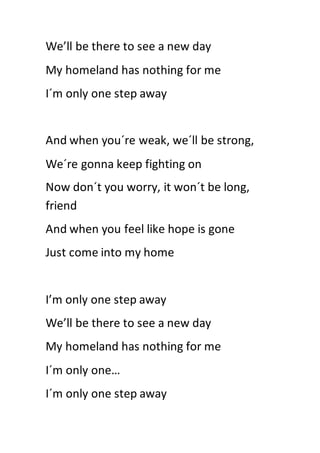 We'll be there to see a new day
My homeland has nothing for me
I´m only one step away

And when you´re weak, we´ll be strong,
We´re gonna keep fighting on
Now don´t you worry, it won´t be long, friend
And when you feel like hope is gone
Just come into my home

I'm only one step away
We'll be there to see a new day
My homeland has nothing for me
I´m only one…
I´m only one step away